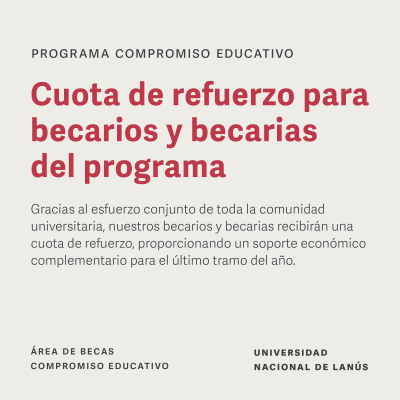 PROGRAMA COMPROMISO EDUCATIVO

Cuota de refuerzo para becarios y becarias del programa

Gracias al esfuerzo conjunto de toda la comunidad universitaria, nuestros becarios y becarias recibirán una cuota de refuerzo, proporcionando un soporte económico complementario para el último tramo del año.

ÁREA DE BECAS
COMPROMISO EDUCATIVO

UNIVERSIDAD
NACIONAL DE LANÚS